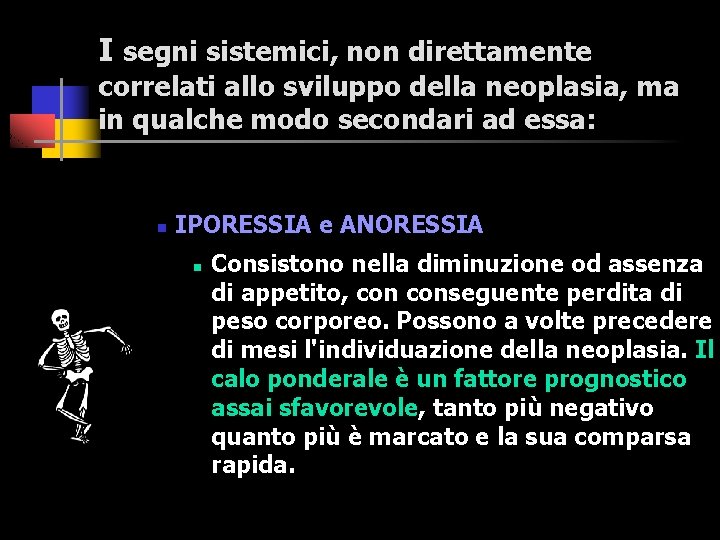 I segni sistemici, non direttamente correlati allo sviluppo della neoplasia, ma in qualche modo secondari ad essa:

IPORESSIA e ANORESSIA

Consistono nella diminuzione od assenza di appetito, con conseguente perdita di peso corporeo. Possono a volte precedere di mesi l'individuazione della neoplasia. Il calo ponderale è un fattore prognostico assai sfavorevole, tanto più negativo quanto più è marcato e la sua comparsa rapida.